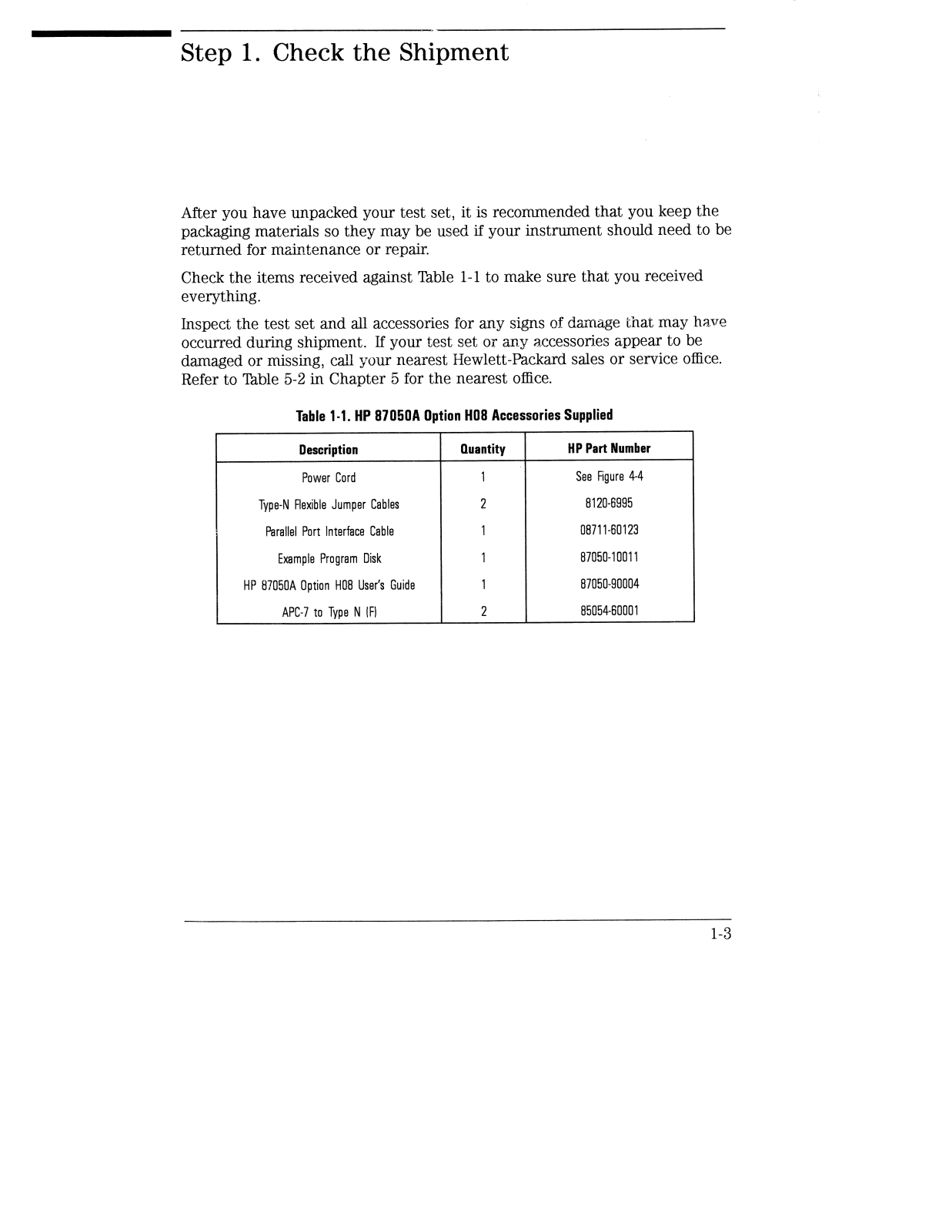 Step 1. Check the Shipment

After you have unpacked your test set, it is recommended that you keep the packaging materials so they may be used if your instrument should need to be returned for maintenance or repair.

Check the items received against Table 1-1 to make sure that you received everything.

Inspect the test set and all accessories for any signs of damage that may have occurred during shipment. If your test set or any accessories appear to be damaged or missing, call your nearest Hewlett-Packard sales or service office. Refer to Table 5-2 in Chapter 5 for the nearest office.

Table 1-1. HP 87050A Option H08 Accessories Supplied

| Description | Quantity | HP Part Number |
|---|---|---|
| Power Cord | 1 | See Figure 4-4 |
| Type-N Flexible Jumper Cables | 2 | 8120-6995 |
| Parallel Port Interface Cable | 1 | 08711-60123 |
| Example Program Disk | 1 | 87050-10011 |
| HP 87050A Option H08 User's Guide | 1 | 87050-90004 |
| APC-7 to Type N (F) | 2 | 85054-60001 |

1-3